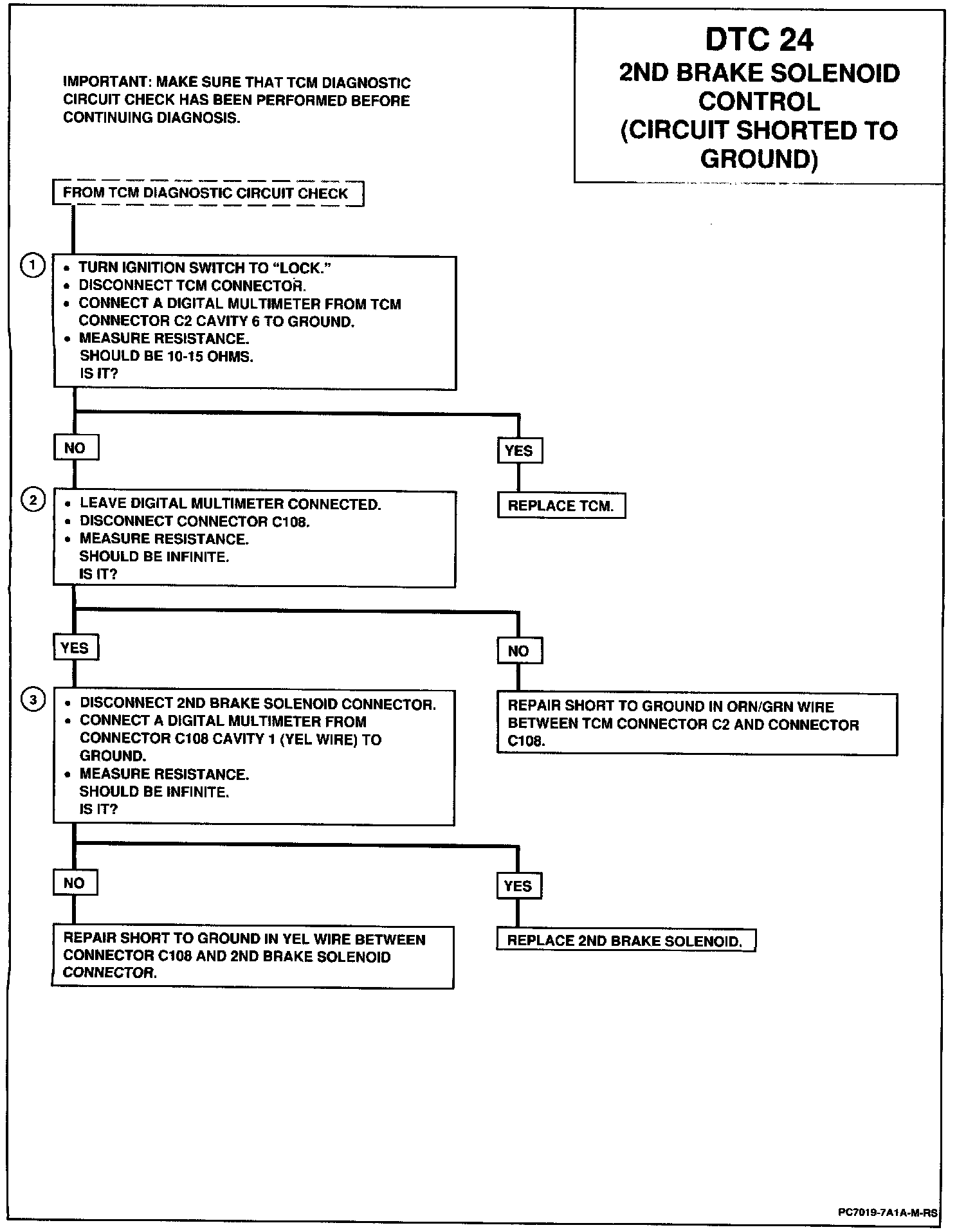 DTC 24
2ND BRAKE SOLENOID CONTROL
(CIRCUIT SHORTED TO GROUND)

IMPORTANT: MAKE SURE THAT TCM DIAGNOSTIC CIRCUIT CHECK HAS BEEN PERFORMED BEFORE CONTINUING DIAGNOSIS.

FROM TCM DIAGNOSTIC CIRCUIT CHECK

1
• TURN IGNITION SWITCH TO "LOCK."
• DISCONNECT TCM CONNECTOR.
• CONNECT A DIGITAL MULTIMETER FROM TCM CONNECTOR C2 CAVITY 6 TO GROUND.
• MEASURE RESISTANCE.
SHOULD BE 10-15 OHMS.
IS IT?

NO

YES

REPLACE TCM.

2
• LEAVE DIGITAL MULTIMETER CONNECTED.
• DISCONNECT CONNECTOR C108.
• MEASURE RESISTANCE.
SHOULD BE INFINITE.
IS IT?

YES

NO

REPAIR SHORT TO GROUND IN ORN/GRN WIRE BETWEEN TCM CONNECTOR C2 AND CONNECTOR C108.

3
• DISCONNECT 2ND BRAKE SOLENOID CONNECTOR.
• CONNECT A DIGITAL MULTIMETER FROM CONNECTOR C108 CAVITY 1 (YEL WIRE) TO GROUND.
• MEASURE RESISTANCE.
SHOULD BE INFINITE.
IS IT?

NO

YES

REPAIR SHORT TO GROUND IN YEL WIRE BETWEEN CONNECTOR C108 AND 2ND BRAKE SOLENOID CONNECTOR.

REPLACE 2ND BRAKE SOLENOID.

PC7019-7A1A-M-RS